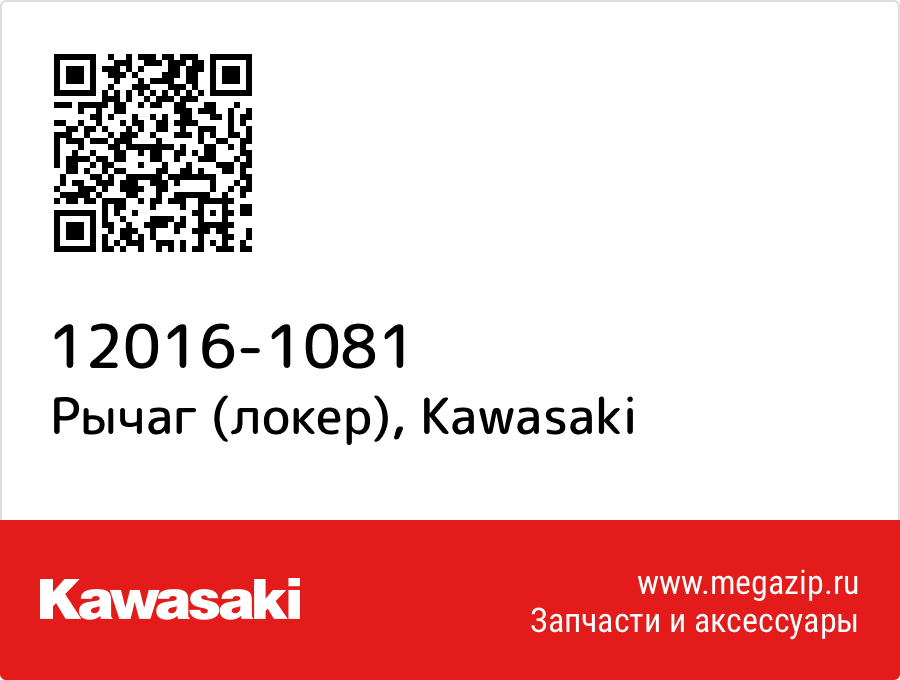 12016-1081
Рычаг (локер), Kawasaki

Kawasaki

www.megazip.ru
Запчасти и аксессуары